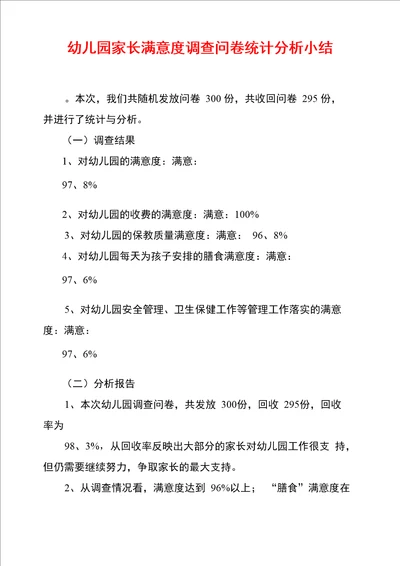 幼儿园家长满意度调查问卷统计分析小结

。本次，我们共随机发放问卷 300 份，共收回问卷 295 份，并进行了统计与分析。

（一）调查结果

1、对幼儿园的满意度：满意：

97、8%

2、对幼儿园的收费的满意度：满意：100%

3、对幼儿园的保教质量满意度：满意： 96、8%

4、对幼儿园每天为孩子安排的膳食满意度：满意：

97、6%

5、对幼儿园安全管理、卫生保健工作等管理工作落实的满意度：满意：

97、6%

（二）分析报告

1、本次幼儿园调查问卷，共发放 300份，回收 295份，回收率为

98、3%，从回收率反映出大部分的家长对幼儿园工作很支 持，但仍需要继续努力，争取家长的最大支持。

2、从调查情况看，满意度达到 96%以上； “膳食”满意度在